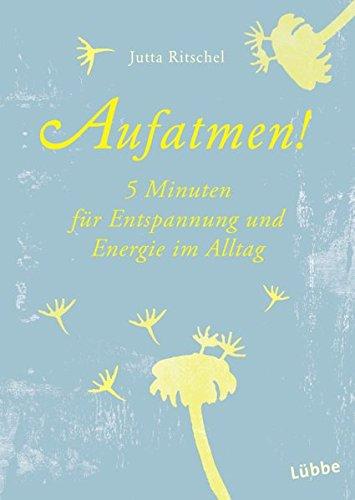 Jutta Ritschel

Aufatmen!

5 Minuten
für Entspannung und
Energie im Alltag

Lübbe